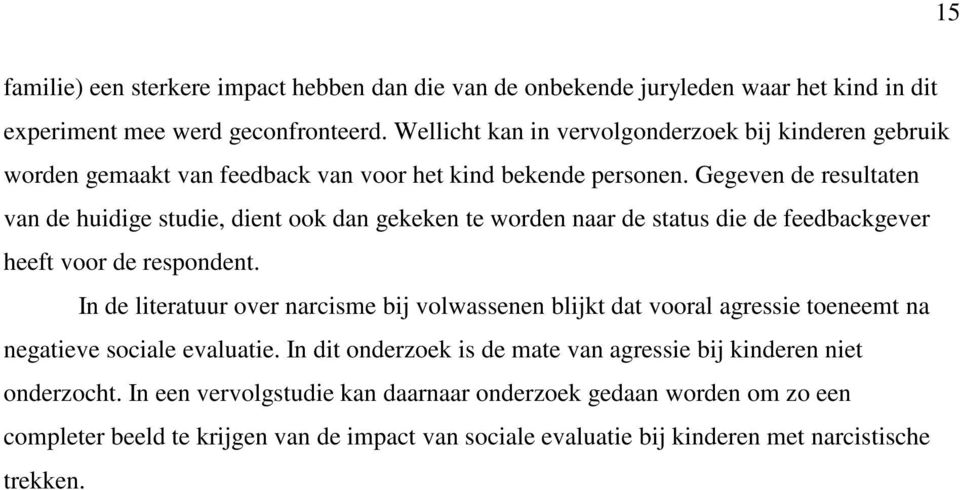 15

familie) een sterkere impact hebben dan die van de onbekende juryleden waar het kind in dit experiment mee werd geconfronteerd. Wellicht kan in vervolgonderzoek bij kinderen gebruik worden gemaakt van feedback van voor het kind bekende personen. Gegeven de resultaten van de huidige studie, dient ook dan gekeken te worden naar de status die de feedbackgever heeft voor de respondent.

In de literatuur over narcisme bij volwassenen blijkt dat vooral agressie toeneemt na negatieve sociale evaluatie. In dit onderzoek is de mate van agressie bij kinderen niet onderzocht. In een vervolgstudie kan daarnaar onderzoek gedaan worden om zo een completer beeld te krijgen van de impact van sociale evaluatie bij kinderen met narcistische trekken.